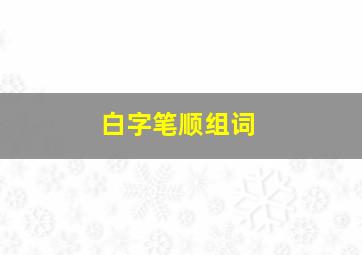 白字笔顺组词